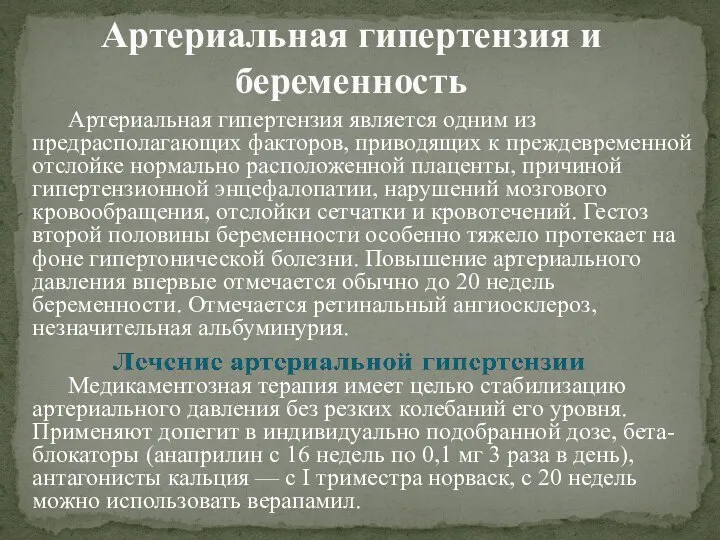 Артериальная гипертензия и беременность

Артериальная гипертензия является одним из предрасполагающих факторов, приводящих к преждевременной отслойке нормально расположенной плаценты, причиной гипертензионной энцефалопатии, нарушений мозгового кровообращения, отслойки сетчатки и кровотечений. Гестоз второй половины беременности особенно тяжело протекает на фоне гипертонической болезни. Повышение артериального давления впервые отмечается обычно до 20 недель беременности. Отмечается ретинальный ангиосклероз, незначительная альбуминурия.

Лечение артериальной гипертензии

Медикаментозная терапия имеет целью стабилизацию артериального давления без резких колебаний его уровня. Применяют допегит в индивидуально подобранной дозе, бета-блокаторы (анаприлин с 16 недель по 0,1 мг 3 раза в день), антагонисты кальция — с I триместра норваск, с 20 недель можно использовать верапамил.